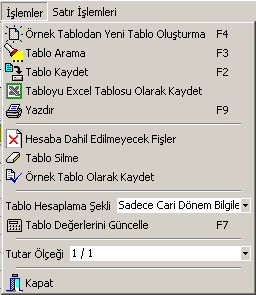 İşlemler Satır İşlemleri

Örnek Tablodan Yeni Tablo Oluşturma F4
Tablo Arama F3
Tablo Kaydet F2
Tabloyu Excel Tablosu Olarak Kaydet
Yazdır F9

Hesaba Dahil Edilmeyecek Fişler
Tablo Silme
Örnek Tablo Olarak Kaydet

Tablo Hesaplama Şekli Sadece Cari Dönem Bilgile
Tablo Değerlerini Güncelle F7

Tutar Ölçeği 1 / 1

Kapat